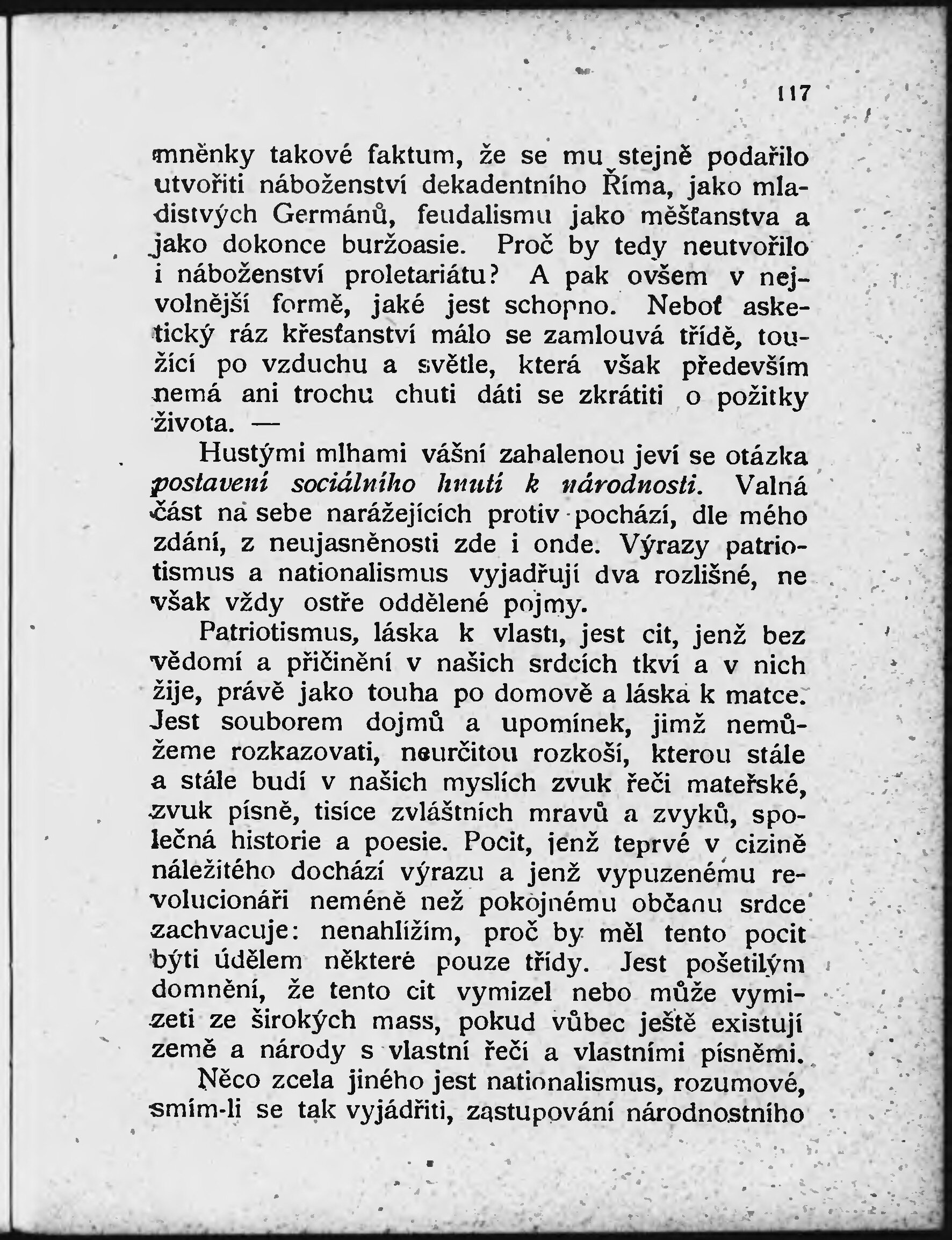 117

mněnky takové faktum, že se mu stejně podařilo utvořiti náboženství dekadentního Říma, jako mladistvých Germánů, feudalismu jako měšťanstva a jako dokonce buržoasie. Proč by tedy neutvořilo i náboženství proletariátu? A pak ovšem v nejvolnější formě, jaké jest schopno. Neboť asketický ráz křesťanství málo se zamlouvá třídě, toužící po vzduchu a světle, která však především nemá ani trochu chuti dáti se zkrátiti o požitky života. —

Hustými mlhami vášní zahalenou jeví se otázka postavení sociálního hnutí k národnosti. Valná část na sebe narážejících protiv pochází, dle mého zdání, z neujasněnosti zde i onde. Výrazy patriotismus a nationalismus vyjadřují dva rozlišné, ne však vždy ostře oddělené pojmy.

Patriotismus, láska k vlasti, jest cit, jenž bez vědomí a přičinění v našich srdcích tkví a v nich žije, právě jako touha po domově a láska k matce. Jest souborem dojmů a upomínek, jimž nemůžeme rozkazovati, neurčitou rozkoší, kterou stále a stále budí v našich myslích zvuk řeči mateřské, zvuk písně, tisíce zvláštních mravů a zvyků, společná historie a poesie. Pocit, jenž teprvé v cizině náležitého dochází výrazu a jenž vypuzenému revolucionáři neméně než pokojnému občanu srdce zachvacuje: nenahlížím, proč by měl tento pocit býti údělem některé pouze třídy. Jest pošetilým domnění, že tento cit vymizel nebo může vymizeti ze širokých mass, pokud vůbec ještě existují země a národy s vlastní řečí a vlastními písněmi.

Něco zcela jiného jest nationalismus, rozumové, smím-li se tak vyjádřiti, zastupování národnostního